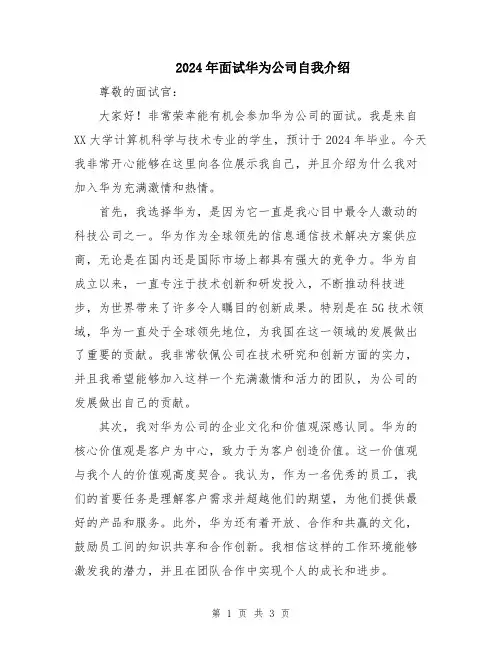 2024年面试华为公司自我介绍

尊敬的面试官：

大家好！非常荣幸能有机会参加华为公司的面试。我是来自XX大学计算机科学与技术专业的学生，预计于2024年毕业。今天我非常开心能够在这里向各位展示我自己，并且介绍为什么我对加入华为充满激情和热情。

首先，我选择华为，是因为它一直是我心目中最令人激动的科技公司之一。华为作为全球领先的信息通信技术解决方案供应商，无论是在国内还是国际市场上都具有强大的竞争力。华为自成立以来，一直专注于技术创新和研发投入，不断推动科技进步，为世界带来了许多令人瞩目的创新成果。特别是在5G技术领域，华为一直处于全球领先地位，为我国在这一领域的发展做出了重要的贡献。我非常钦佩公司在技术研究和创新方面的实力，并且我希望能够加入这样一个充满激情和活力的团队，为公司的发展做出自己的贡献。

其次，我对华为公司的企业文化和价值观深感认同。华为的核心价值观是客户为中心，致力于为客户创造价值。这一价值观与我个人的价值观高度契合。我认为，作为一名优秀的员工，我们的首要任务是理解客户需求并超越他们的期望，为他们提供最好的产品和服务。此外，华为还有着开放、合作和共赢的文化，鼓励员工间的知识共享和合作创新。我相信这样的工作环境能够激发我的潜力，并且在团队合作中实现个人的成长和进步。

第 1 页 共 3 页